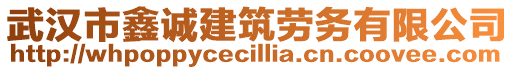 武汉市鑫诚建筑劳务有限公司
http://whpoppycecillia.cn.coovee.com